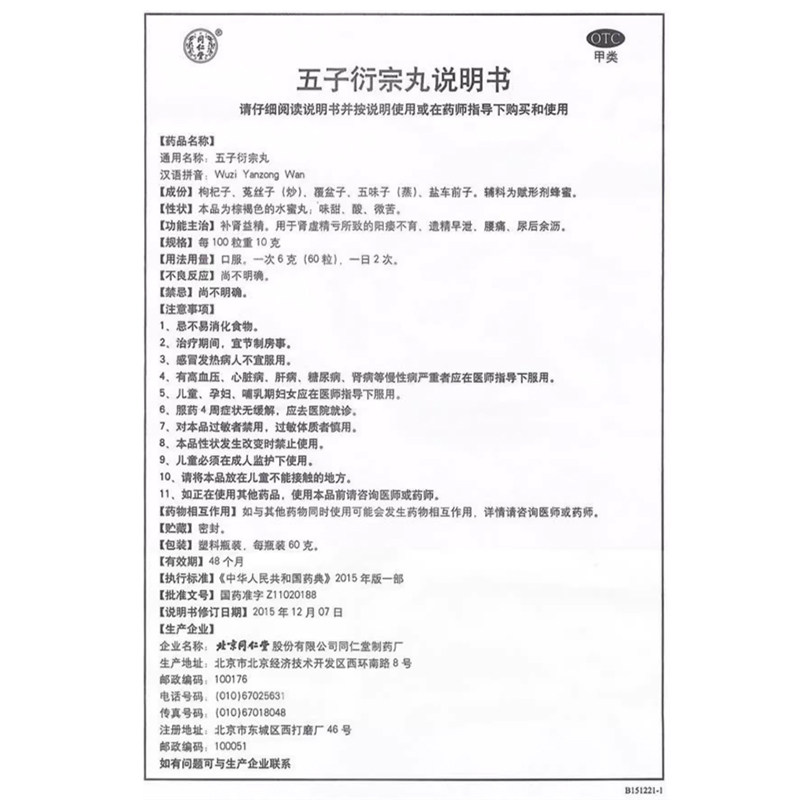 同仁堂

OTC
甲类

五子衍宗丸说明书

请仔细阅读说明书并按说明使用或在药师指导下购买和使用

【药品名称】
通用名称：五子衍宗丸
汉语拼音：Wuzi Yanzong Wan
【成份】枸杞子、菟丝子（炒）、覆盆子、五味子（蒸）、盐车前子。辅料为赋形剂蜂蜜。
【性状】本品为棕褐色的水蜜丸；味甜、酸、微苦。
【功能主治】补肾益精。用于肾虚精亏所致的阳痿不育、遗精早泄、腰痛、尿后余沥。
【规格】每100粒重10克
【用法用量】口服。一次6克（60粒），一日2次。
【不良反应】尚不明确。
【禁忌】尚不明确。
【注意事项】
1、忌不易消化食物。
2、治疗期间，宜节制房事。
3、感冒发热病人不宜服用。
4、有高血压、心脏病、肝病、糖尿病、肾病等慢性病严重者应在医师指导下服用。
5、儿童、孕妇、哺乳期妇女应在医师指导下服用。
6、服药4周症状无缓解，应去医院就诊。
7、对本品过敏者禁用，过敏体质者慎用。
8、本品性状发生改变时禁止使用。
9、儿童必须在成人监护下使用。
10、请将本品放在儿童不能接触的地方。
11、如正在使用其他药品，使用本品前请咨询医师或药师。
【药物相互作用】如与其他药物同时使用可能会发生药物相互作用，详情请咨询医师或药师。
【贮藏】密封。
【包装】塑料瓶装，每瓶装60克。
【有效期】48个月
【执行标准】《中华人民共和国药典》2015年版一部
【批准文号】国药准字Z11020188
【说明书修订日期】2015年12月07日
【生产企业】
企业名称：北京同仁堂股份有限公司同仁堂制药厂
生产地址：北京市北京经济技术开发区西环南路8号
邮政编码：100176
电话号码：(010)67025631
传真号码：(010)67018048
注册地址：北京市东城区西打磨厂46号
邮政编码：100051
如有问题可与生产企业联系

B151221-1